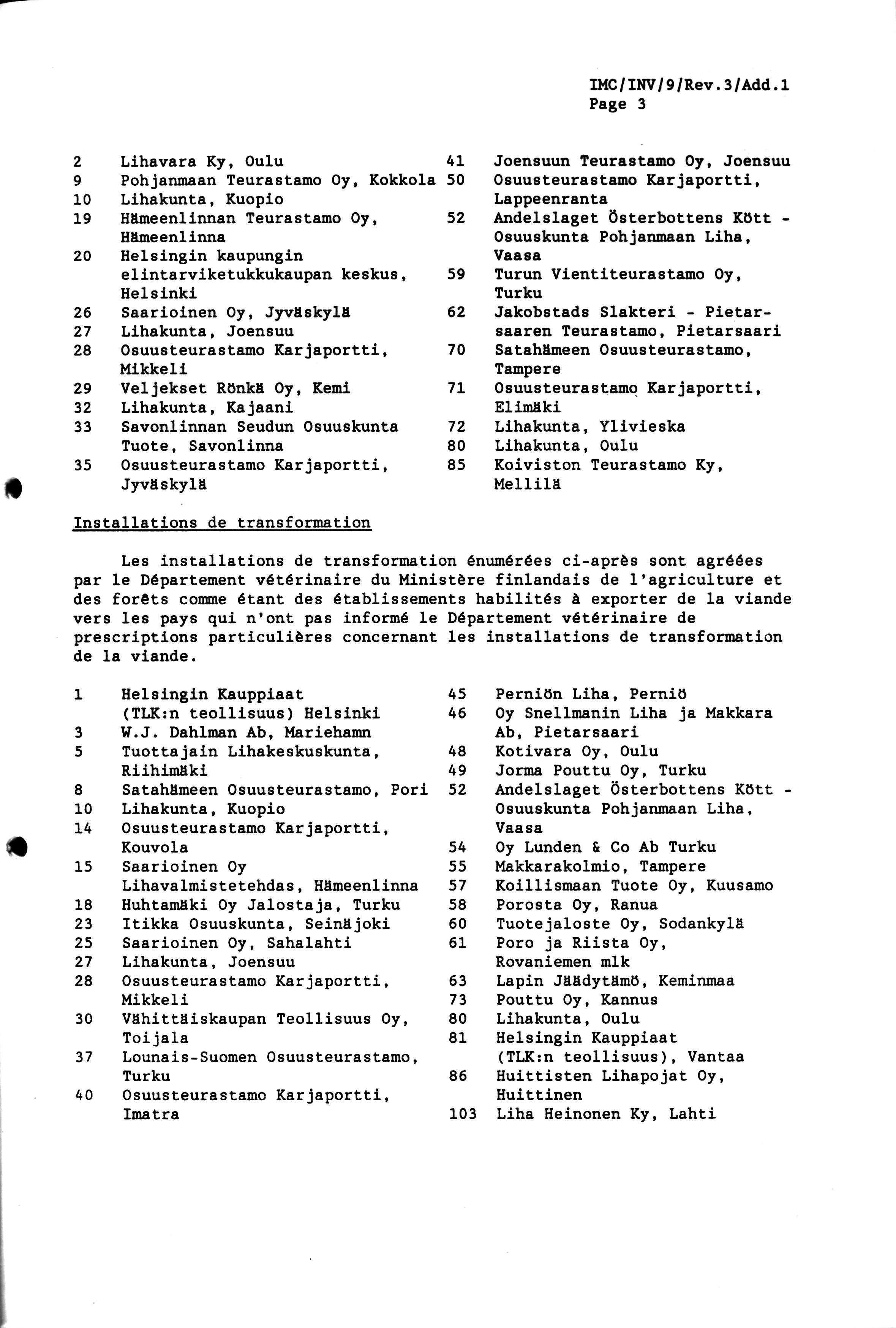 IMC/INV/9/Rev.3/Add.1
Page 3

2 Lihavara Ky, Oulu
9 Pohjanmaan Teurastamo Oy, Kokkola
10 Lihakunta, Kuopio
19 Hämeenlinnan Teurastamo Oy, Hämeenlinna
20 Helsingin kaupungin elintarviketukkukaupan keskus, Helsinki
26 Saarioinen Oy, Jyväskylä
27 Lihakunta, Joensuu
28 Osuusteurastamo Karjaportti, Mikkeli
29 Veljekset Rönkä Oy, Kemi
32 Lihakunta, Kajaani
33 Savonlinnan Seudun Osuuskunta Tuote, Savonlinna
35 Osuusteurastamo Karjaportti, Jyväskylä

41 Joensuun Teurastamo Oy, Joensuu
50 Osuusteurastamo Karjaportti, Lappeenranta
52 Andelslaget Österbottens Kött - Osuuskunta Pohjanmaan Liha, Vaasa
59 Turun Vientiteurastamo Oy, Turku
62 Jakobstads Slakteri - Pietarsaaren Teurastamo, Pietarsaari
70 Satahämeen Osuusteurastamo, Tampere
71 Osuusteurastamo Karjaportti, Elimäki
72 Lihakunta, Ylivieska
80 Lihakunta, Oulu
85 Koiviston Teurastamo Ky, Mellilä

Installations de transformation

Les installations de transformation énumérées ci-après sont agréées par le Département vétérinaire du Ministère finlandais de l'agriculture et des forêts comme étant des établissements habilités à exporter de la viande vers les pays qui n'ont pas informé le Département vétérinaire de prescriptions particulières concernant les installations de transformation de la viande.

1 Helsingin Kauppiaat (TLK:n teollisuus) Helsinki
3 W.J. Dahlman Ab, Mariehamn
5 Tuottajain Lihakeskuskunta, Riihimäki
8 Satahämeen Osuusteurastamo, Pori
10 Lihakunta, Kuopio
14 Osuusteurastamo Karjaportti, Kouvola
15 Saarioinen Oy Lihavalmistetehdas, Hämeenlinna
18 Huhtamäki Oy Jalostaja, Turku
23 Itikka Osuuskunta, Seinäjoki
25 Saarioinen Oy, Sahalahti
27 Lihakunta, Joensuu
28 Osuusteurastamo Karjaportti, Mikkeli
30 Vähittäiskaupan Teollisuus Oy, Toijala
37 Lounais-Suomen Osuusteurastamo, Turku
40 Osuusteurastamo Karjaportti, Imatra

45 Perniön Liha, Perniö
46 Oy Snellmanin Liha ja Makkara Ab, Pietarsaari
48 Kotivara Oy, Oulu
49 Jorma Pouttu Oy, Turku
52 Andelslaget Österbottens Kött - Osuuskunta Pohjanmaan Liha, Vaasa
54 Oy Lunden & Co Ab Turku
55 Makkarakolmio, Tampere
57 Koillismaan Tuote Oy, Kuusamo
58 Porosta Oy, Ranua
60 Tuotejaloste Oy, Sodankylä
61 Poro ja Riista Oy, Rovaniemen mlk
63 Lapin Jäädytämö, Keminmaa
73 Pouttu Oy, Kannus
80 Lihakunta, Oulu
81 Helsingin Kauppiaat (TLK:n teollisuus), Vantaa
86 Huittisten Lihapojat Oy, Huittinen
103 Liha Heinonen Ky, Lahti